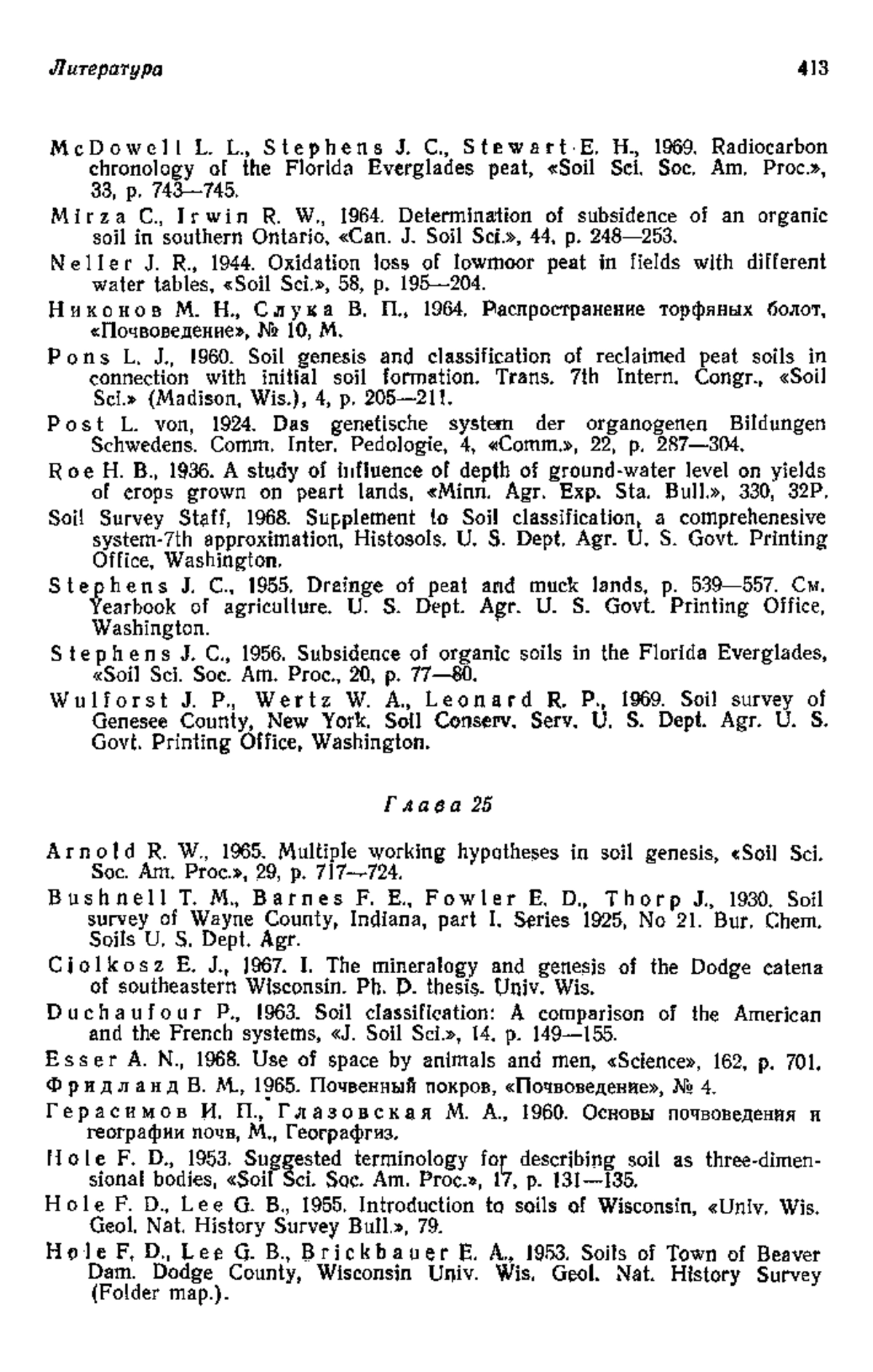 Литература 413

McDowell L. L., Stephens J. C., Stewart E. H., 1969. Radiocarbon chronology of the Florida Everglades peat, «Soil Sci. Soc. Am. Proc.», 33, p. 743—745.

Mirza C., Irwin R. W., 1964. Determination of subsidence of an organic soil in southern Ontario, «Can. J. Soil Sci.», 44, p. 248—253.

Neller J. R., 1944. Oxidation loss of lowmoor peat in fields with different water tables, «Soil Sci.», 58, p. 195—204.

Никонов М. Н., Слука В. П., 1964. Распространение торфяных болот, «Почвоведение», № 10, М.

Pons L. J., 1960. Soil genesis and classification of reclaimed peat soils in connection with initial soil formation. Trans. 7th Intern. Congr., «Soil Sci.» (Madison, Wis.), 4, p. 205—211.

Post L. von, 1924. Das genetische system der organogenen Bildungen Schwedens. Comm. Inter. Pedologie, 4, «Comm.», 22, p. 287—304.

Roe H. B., 1936. A study of influence of depth of ground-water level on yields of crops grown on peart lands, «Minn. Agr. Exp. Sta. Bull.», 330, 32P.

Soil Survey Staff, 1968. Supplement to Soil classification, a comprehenesive system-7th approximation, Histosols. U. S. Dept. Agr. U. S. Govt. Printing Office, Washington.

Stephens J. C., 1955. Drainge of peat and muck lands, p. 539—557. См. Yearbook of agriculture. U. S. Dept. Agr. U. S. Govt. Printing Office, Washington.

Stephens J. C., 1956. Subsidence of organic soils in the Florida Everglades, «Soil Sci. Soc. Am. Proc., 20, p. 77—80.

Wulforst J. P., Wertz W. A., Leonard R. P., 1969. Soil survey of Genesee County, New York. Soil Conserv. Serv. U. S. Dept. Agr. U. S. Govt. Printing Office, Washington.

Глава 25

Arnold R. W., 1965. Multiple working hypotheses in soil genesis, «Soil Sci. Soc. Am. Proc.», 29, p. 717—724.

Bushnell T. M., Barnes F. E., Fowler E. D., Thorp J., 1930. Soil survey of Wayne County, Indiana, part I. Series 1925, No 21. Bur. Chem. Soils U. S. Dept. Agr.

Ciolkosz E. J., 1967. I. The mineralogy and genesis of the Dodge catena of southeastern Wisconsin. Ph. D. thesis. Univ. Wis.

Duchaufour P., 1963. Soil classification: A comparison of the American and the French systems, «J. Soil Sci.», 14, p. 149—155.

Esser A. N., 1968. Use of space by animals and men, «Science», 162, p. 701.

Фридланд В. М., 1965. Почвенный покров, «Почвоведение», № 4.

Герасимов И. П., Глазовская М. А., 1960. Основы почвоведения и географии почв, М., Географгиз.

Hole F. D., 1953. Suggested terminology for describing soil as three-dimensional bodies, «Soil Sci. Soc. Am. Proc.», 17, p. 131—135.

Hole F. D., Lee G. B., 1955. Introduction to soils of Wisconsin, «Univ. Wis. Geol. Nat. History Survey Bull.», 79.

Hole F. D., Lee G. B., Brickbauer E. A., 1953. Soils of Town of Beaver Dam. Dodge County, Wisconsin Univ. Wis. Geol. Nat. History Survey (Folder map.).